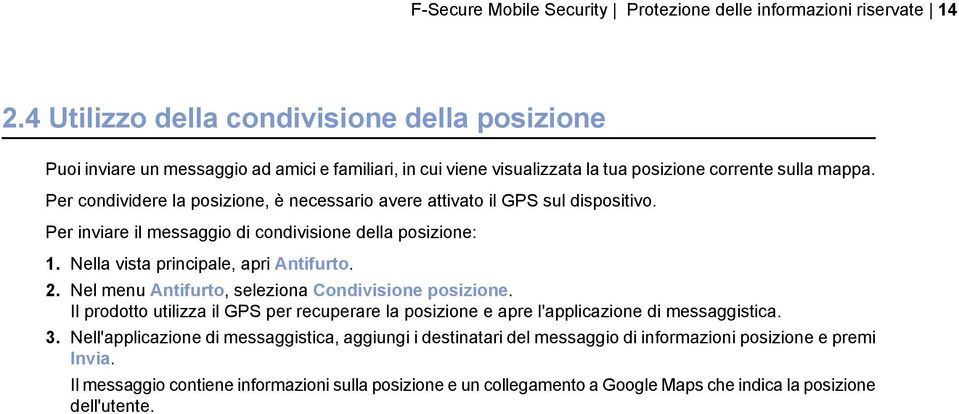 F-Secure Mobile Security | Protezione delle informazioni riservate | 14

2.4 Utilizzo della condivisione della posizione

Puoi inviare un messaggio ad amici e familiari, in cui viene visualizzata la tua posizione corrente sulla mappa.

Per condividere la posizione, è necessario avere attivato il GPS sul dispositivo.

Per inviare il messaggio di condivisione della posizione:

1. Nella vista principale, apri Antifurto.

2. Nel menu Antifurto, seleziona Condivisione posizione.
Il prodotto utilizza il GPS per recuperare la posizione e apre l'applicazione di messaggistica.

3. Nell'applicazione di messaggistica, aggiungi i destinatari del messaggio di informazioni posizione e premi Invia.
Il messaggio contiene informazioni sulla posizione e un collegamento a Google Maps che indica la posizione dell'utente.